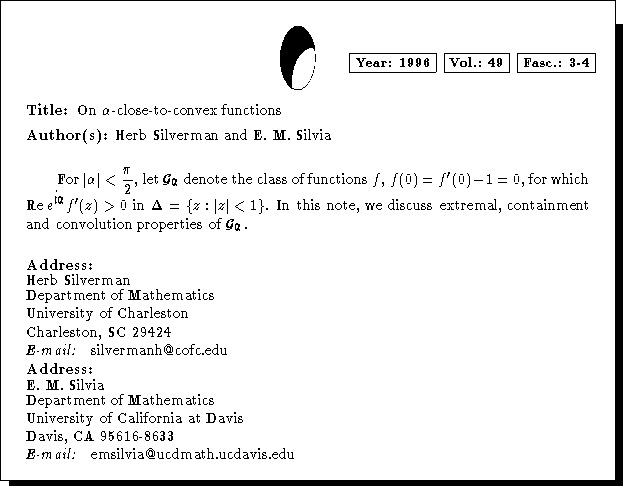 Year: 1996 Vol.: 49 Fasc.: 3-4

Title: On $\alpha$-close-to-convex functions

Author(s): Herb Silverman and E. M. Silvia

For $|\alpha| < \frac{\pi}{2}$, let $\mathcal{G}_\alpha$ denote the class of functions $f$, $f(0) = f'(0) - 1 = 0$, for which $\mathrm{Re}\, e^{i\alpha} f'(z) > 0$ in $\Delta = \{z : |z| < 1\}$. In this note, we discuss extremal, containment and convolution properties of $\mathcal{G}_\alpha$.

Address:
Herb Silverman
Department of Mathematics
University of Charleston
Charleston, SC 29424
E-mail: silvermanh@cofc.edu

Address:
E. M. Silvia
Department of Mathematics
University of California at Davis
Davis, CA 95616-8633
E-mail: emsilvia@ucdmath.ucdavis.edu